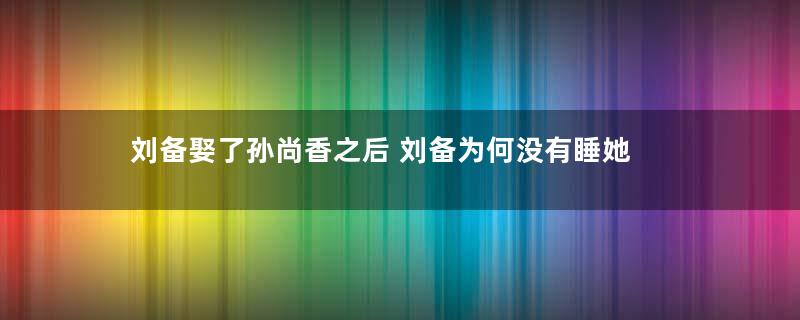 刘备娶了孙尚香之后 刘备为何没有睡她